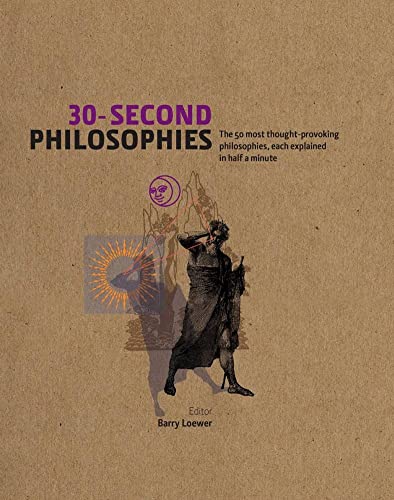 30-SECOND
PHILOSOPHIES

The 50 most thought-provoking philosophies, each explained in half a minute

Editor
Barry Loewer